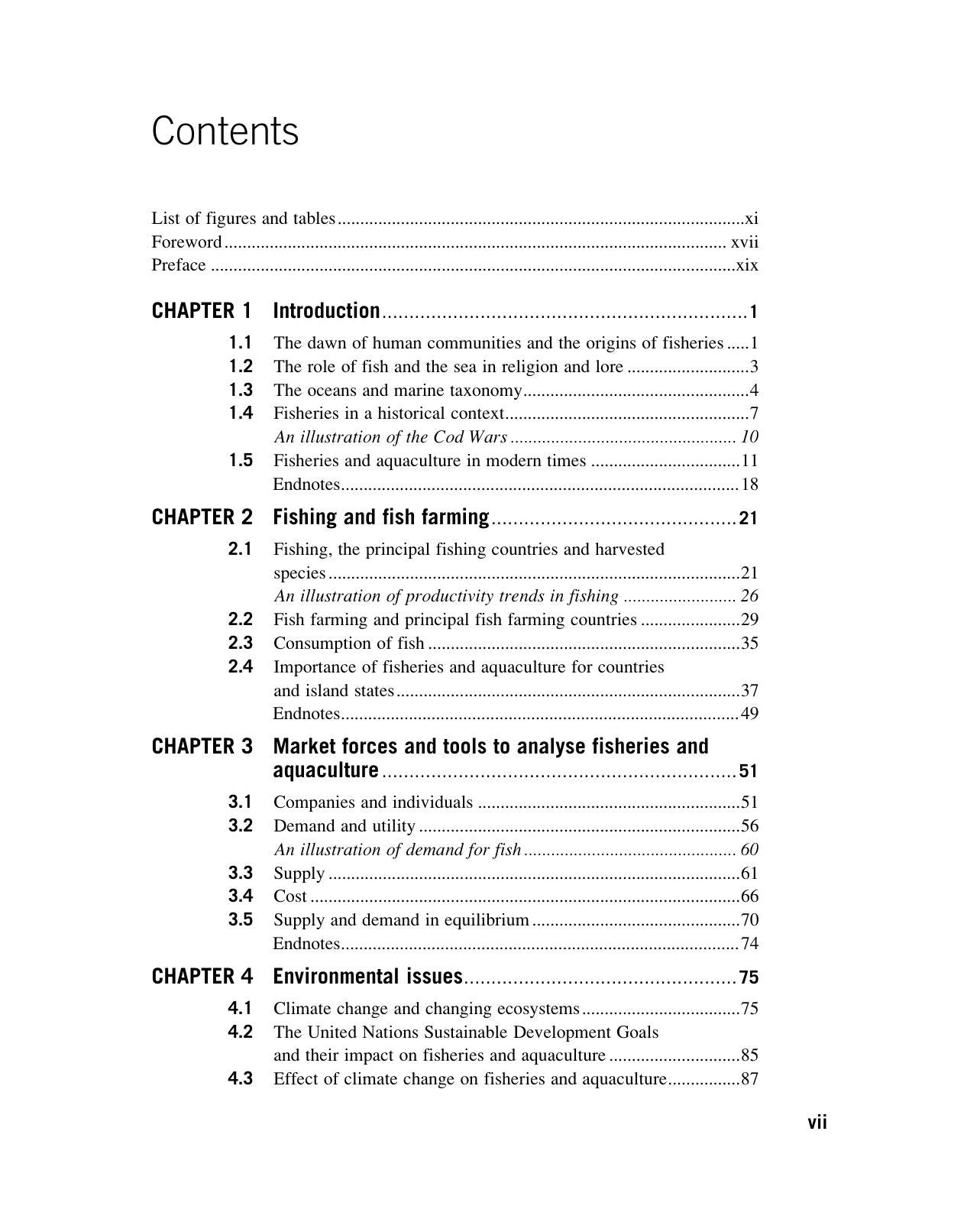 Contents

List of figures and tables xi
Foreword xvii
Preface xix

CHAPTER 1 Introduction 1
1.1 The dawn of human communities and the origins of fisheries 1
1.2 The role of fish and the sea in religion and lore 3
1.3 The oceans and marine taxonomy 4
1.4 Fisheries in a historical context 7
An illustration of the Cod Wars 10
1.5 Fisheries and aquaculture in modern times 11
Endnotes 18

CHAPTER 2 Fishing and fish farming 21
2.1 Fishing, the principal fishing countries and harvested species 21
An illustration of productivity trends in fishing 26
2.2 Fish farming and principal fish farming countries 29
2.3 Consumption of fish 35
2.4 Importance of fisheries and aquaculture for countries and island states 37
Endnotes 49

CHAPTER 3 Market forces and tools to analyse fisheries and aquaculture 51
3.1 Companies and individuals 51
3.2 Demand and utility 56
An illustration of demand for fish 60
3.3 Supply 61
3.4 Cost 66
3.5 Supply and demand in equilibrium 70
Endnotes 74

CHAPTER 4 Environmental issues 75
4.1 Climate change and changing ecosystems 75
4.2 The United Nations Sustainable Development Goals and their impact on fisheries and aquaculture 85
4.3 Effect of climate change on fisheries and aquaculture 87

vii